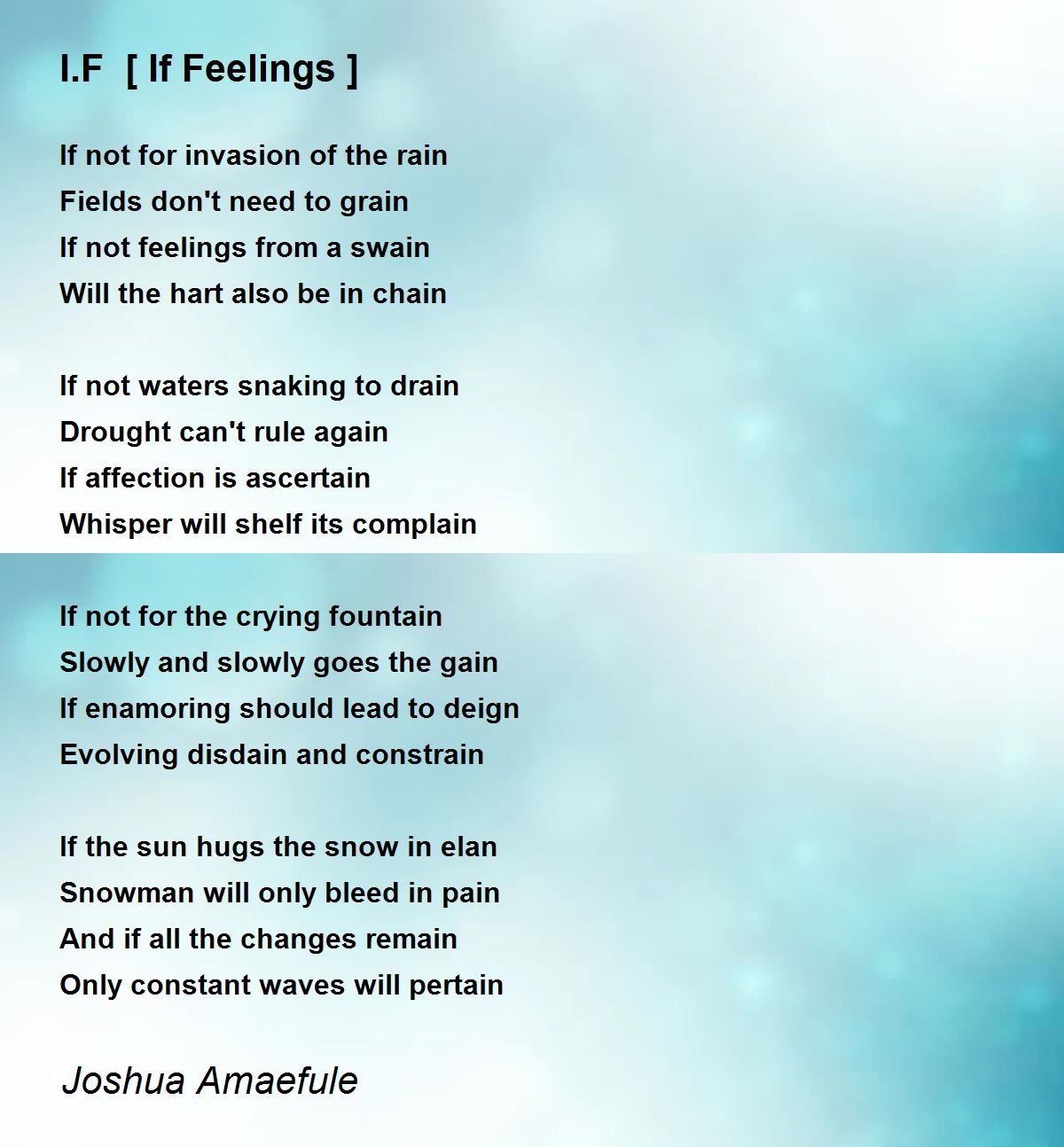 I.F  [ If Feelings ]

If not for invasion of the rain
Fields don't need to grain
If not feelings from a swain
Will the hart also be in chain

If not waters snaking to drain
Drought can't rule again
If affection is ascertain
Whisper will shelf its complain

If not for the crying fountain
Slowly and slowly goes the gain
If enamoring should lead to deign
Evolving disdain and constrain

If the sun hugs the snow in elan
Snowman will only bleed in pain
And if all the changes remain
Only constant waves will pertain

Joshua Amaefule